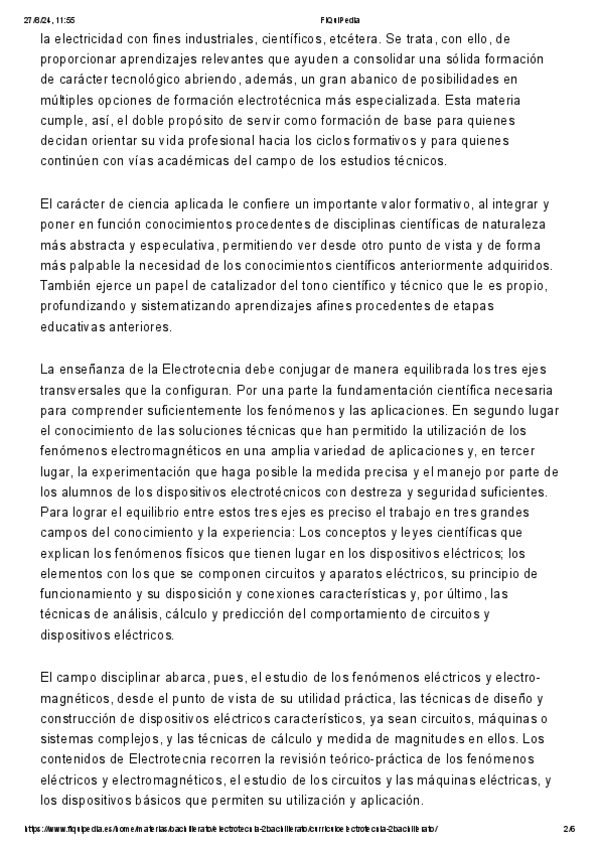 27/8/24, 11:55 FiQuiPedia

la electricidad con fines industriales, científicos, etcétera. Se trata, con ello, de proporcionar aprendizajes relevantes que ayuden a consolidar una sólida formación de carácter tecnológico abriendo, además, un gran abanico de posibilidades en múltiples opciones de formación electrotécnica más especializada. Esta materia cumple, así, el doble propósito de servir como formación de base para quienes decidan orientar su vida profesional hacia los ciclos formativos y para quienes continúen con vías académicas del campo de los estudios técnicos.

El carácter de ciencia aplicada le confiere un importante valor formativo, al integrar y poner en función conocimientos procedentes de disciplinas científicas de naturaleza más abstracta y especulativa, permitiendo ver desde otro punto de vista y de forma más palpable la necesidad de los conocimientos científicos anteriormente adquiridos. También ejerce un papel de catalizador del tono científico y técnico que le es propio, profundizando y sistematizando aprendizajes afines procedentes de etapas educativas anteriores.

La enseñanza de la Electrotecnia debe conjugar de manera equilibrada los tres ejes transversales que la configuran. Por una parte la fundamentación científica necesaria para comprender suficientemente los fenómenos y las aplicaciones. En segundo lugar el conocimiento de las soluciones técnicas que han permitido la utilización de los fenómenos electromagnéticos en una amplia variedad de aplicaciones y, en tercer lugar, la experimentación que haga posible la medida precisa y el manejo por parte de los alumnos de los dispositivos electrotécnicos con destreza y seguridad suficientes. Para lograr el equilibrio entre estos tres ejes es preciso el trabajo en tres grandes campos del conocimiento y la experiencia: Los conceptos y leyes científicas que explican los fenómenos físicos que tienen lugar en los dispositivos eléctricos; los elementos con los que se componen circuitos y aparatos eléctricos, su principio de funcionamiento y su disposición y conexiones características y, por último, las técnicas de análisis, cálculo y predicción del comportamiento de circuitos y dispositivos eléctricos.

El campo disciplinar abarca, pues, el estudio de los fenómenos eléctricos y electromagnéticos, desde el punto de vista de su utilidad práctica, las técnicas de diseño y construcción de dispositivos eléctricos característicos, ya sean circuitos, máquinas o sistemas complejos, y las técnicas de cálculo y medida de magnitudes en ellos. Los contenidos de Electrotecnia recorren la revisión teórico-práctica de los fenómenos eléctricos y electromagnéticos, el estudio de los circuitos y las máquinas eléctricas, y los dispositivos básicos que permiten su utilización y aplicación.

https://www.fiquipedia.es/home/materias/bachillerato/electrotecnia-2bachillerato/curriculoelectrotecnia-2bachillerato/ 2/6